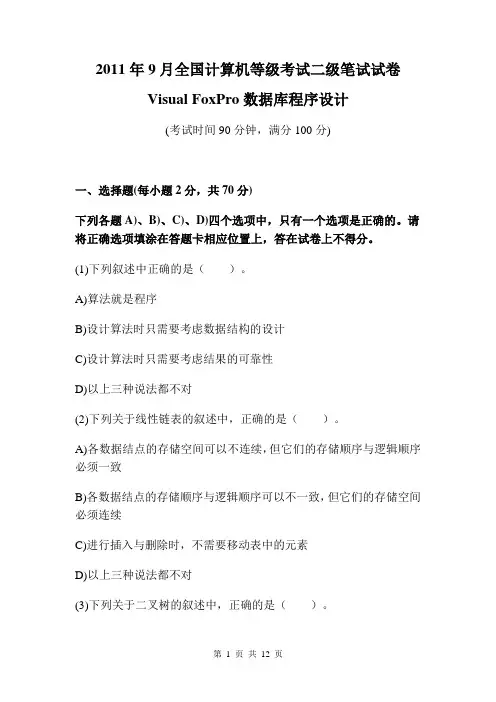 2011 年 9 月全国计算机等级考试二级笔试试卷

Visual FoxPro 数据库程序设计

(考试时间 90 分钟，满分 100 分)

一、选择题(每小题 2 分，共 70 分)

下列各题 A)、B)、C)、D)四个选项中，只有一个选项是正确的。请将正确选项填涂在答题卡相应位置上，答在试卷上不得分。

(1)下列叙述中正确的是（　　）。

A)算法就是程序

B)设计算法时只需要考虑数据结构的设计

C)设计算法时只需要考虑结果的可靠性

D)以上三种说法都不对

(2)下列关于线性链表的叙述中，正确的是（　　）。

A)各数据结点的存储空间可以不连续，但它们的存储顺序与逻辑顺序必须一致

B)各数据结点的存储顺序与逻辑顺序可以不一致，但它们的存储空间必须连续

C)进行插入与删除时，不需要移动表中的元素

D)以上三种说法都不对

(3)下列关于二叉树的叙述中，正确的是（　　）。

第 1 页 共 12 页